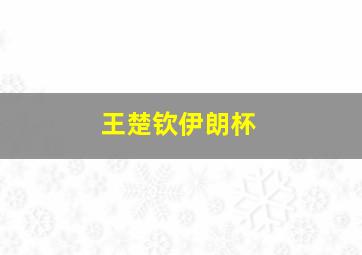 王楚钦伊朗杯